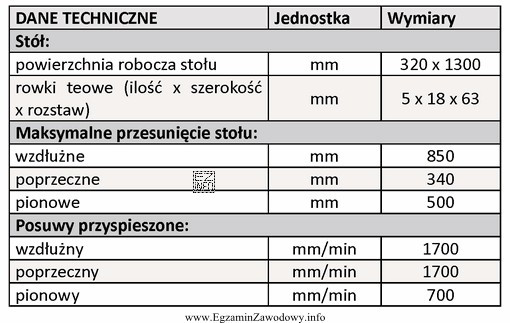 | DANE TECHNICZNE | Jednostka | Wymiary |
|---|---|---|
| **Stół:** | | |
| powierzchnia robocza stołu | mm | 320 x 1300 |
| rowki teowe (ilość x szerokość x rozstaw) | mm | 5 x 18 x 63 |
| **Maksymalne przesunięcie stołu:** | | |
| wzdłużne | mm | 850 |
| poprzeczne | mm | 340 |
| pionowe | mm | 500 |
| **Posuwy przyspieszone:** | | |
| wzdłużny | mm/min | 1700 |
| poprzeczny | mm/min | 1700 |
| pionowy | mm/min | 700 |

EZ INFO

www.EgzaminZawodowy.info